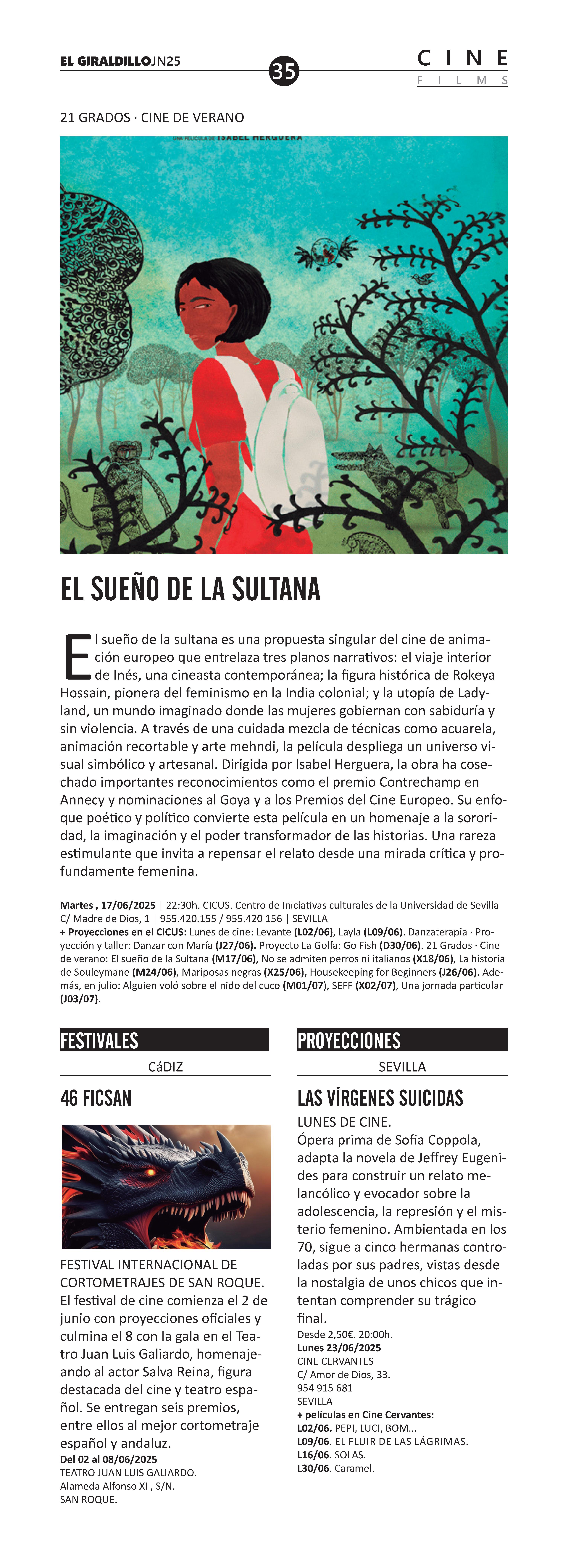 EL GIRALDILLOJN25

35

CINE
FILMS

21 GRADOS · CINE DE VERANO

UNA PELÍCULA DE ISABEL HERGUERA

EL SUEÑO DE LA SULTANA

El sueño de la sultana es una propuesta singular del cine de animación europeo que entrelaza tres planos narrativos: el viaje interior de Inés, una cineasta contemporánea; la figura histórica de Rokeya Hossain, pionera del feminismo en la India colonial; y la utopía de Ladyland, un mundo imaginado donde las mujeres gobiernan con sabiduría y sin violencia. A través de una cuidada mezcla de técnicas como acuarela, animación recortable y arte mehndi, la película despliega un universo visual simbólico y artesanal. Dirigida por Isabel Herguera, la obra ha cosechado importantes reconocimientos como el premio Contrechamp en Annecy y nominaciones al Goya y a los Premios del Cine Europeo. Su enfoque poético y político convierte esta película en un homenaje a la sororidad, la imaginación y el poder transformador de las historias. Una rareza estimulante que invita a repensar el relato desde una mirada crítica y profundamente femenina.

Martes , 17/06/2025 | 22:30h. CICUS. Centro de Iniciativas culturales de la Universidad de Sevilla C/ Madre de Dios, 1 | 955.420.155 / 955.420 156 | SEVILLA
+ Proyecciones en el CICUS: Lunes de cine: Levante (L02/06), Layla (L09/06). Danzaterapia · Proyección y taller: Danzar con María (J27/06). Proyecto La Golfa: Go Fish (D30/06). 21 Grados · Cine de verano: El sueño de la Sultana (M17/06), No se admiten perros ni italianos (X18/06), La historia de Souleymane (M24/06), Mariposas negras (X25/06), Housekeeping for Beginners (J26/06). Además, en julio: Alguien voló sobre el nido del cuco (M01/07), SEFF (X02/07), Una jornada particular (J03/07).

FESTIVALES

CáDIZ

46 FICSAN

FESTIVAL INTERNACIONAL DE CORTOMETRAJES DE SAN ROQUE. El festival de cine comienza el 2 de junio con proyecciones oficiales y culmina el 8 con la gala en el Teatro Juan Luis Galiardo, homenajeando al actor Salva Reina, figura destacada del cine y teatro español. Se entregan seis premios, entre ellos al mejor cortometraje español y andaluz.
Del 02 al 08/06/2025
TEATRO JUAN LUIS GALIARDO.
Alameda Alfonso XI , S/N.
SAN ROQUE.

PROYECCIONES

SEVILLA

LAS VÍRGENES SUICIDAS

LUNES DE CINE.
Ópera prima de Sofia Coppola, adapta la novela de Jeffrey Eugenides para construir un relato melancólico y evocador sobre la adolescencia, la represión y el misterio femenino. Ambientada en los 70, sigue a cinco hermanas controladas por sus padres, vistas desde la nostalgia de unos chicos que intentan comprender su trágico final.
Desde 2,50€. 20:00h.
Lunes 23/06/2025
CINE CERVANTES
C/ Amor de Dios, 33.
954 915 681
SEVILLA
+ películas en Cine Cervantes:
L02/06. PEPI, LUCI, BOM...
L09/06. EL FLUIR DE LAS LÁGRIMAS.
L16/06. SOLAS.
L30/06. Caramel.